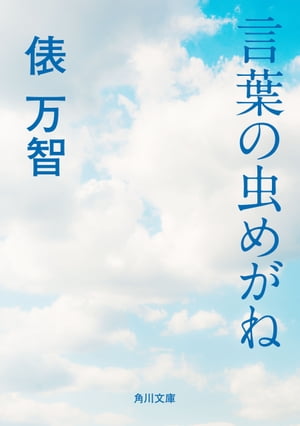 言葉の虫めがね

俵 万智

角川文庫